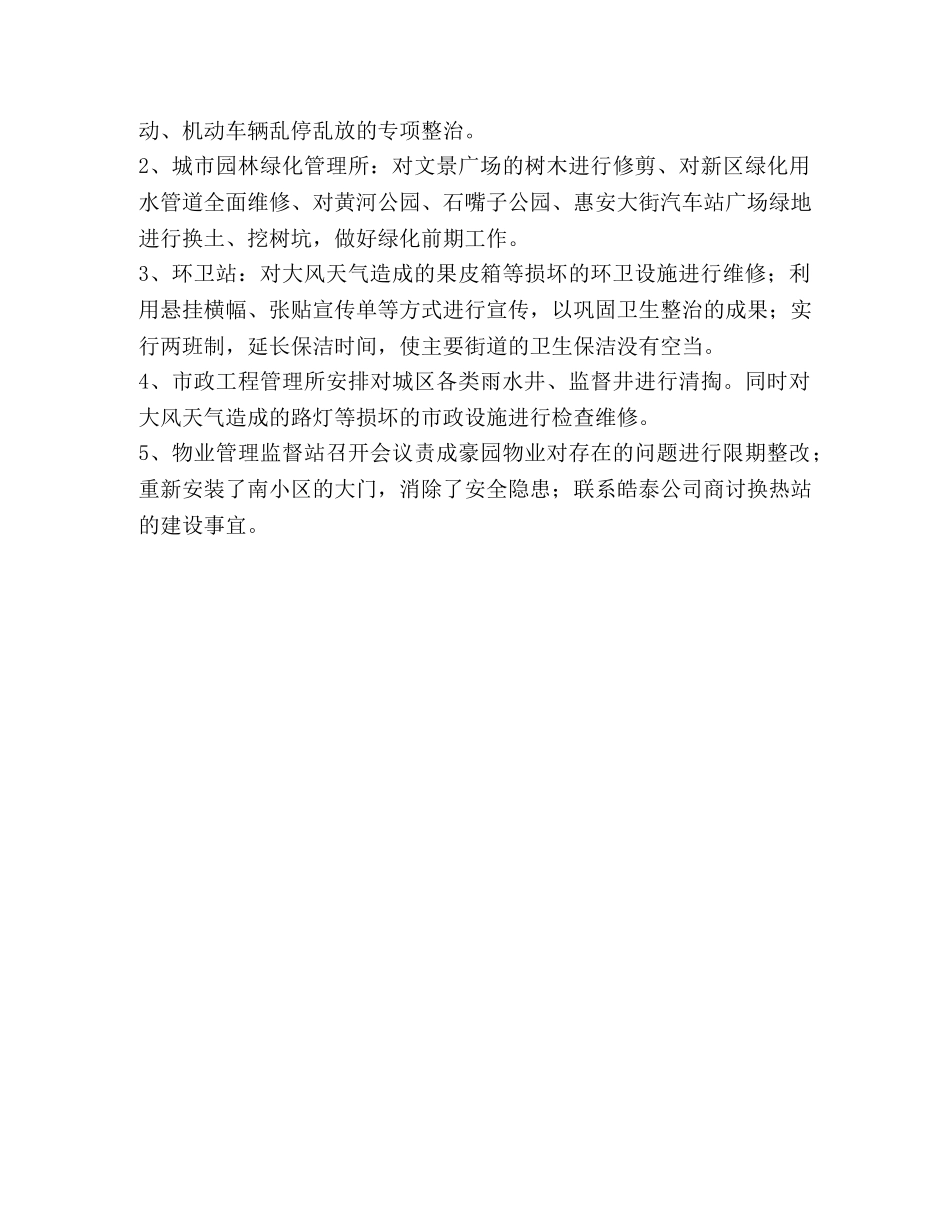 动、机动车辆乱停乱放的专项整治。
2、城市园林绿化管理所：对文景广场的树木进行修剪、对新区绿化用水管道全面维修、对黄河公园、石嘴子公园、惠安大街汽车站广场绿地进行换土、挖树坑，做好绿化前期工作。
3、环卫站：对大风天气造成的果皮箱等损坏的环卫设施进行维修；利用悬挂横幅、张贴宣传单等方式进行宣传，以巩固卫生整治的成果；实行两班制，延长保洁时间，使主要街道的卫生保洁没有空当。
4、市政工程管理所安排对城区各类雨水井、监督井进行清掏。同时对大风天气造成的路灯等损坏的市政设施进行检查维修。
5、物业管理监督站召开会议责成豪园物业对存在的问题进行限期整改；重新安装了南小区的大门，消除了安全隐患；联系皓泰公司商讨换热站的建设事宜。